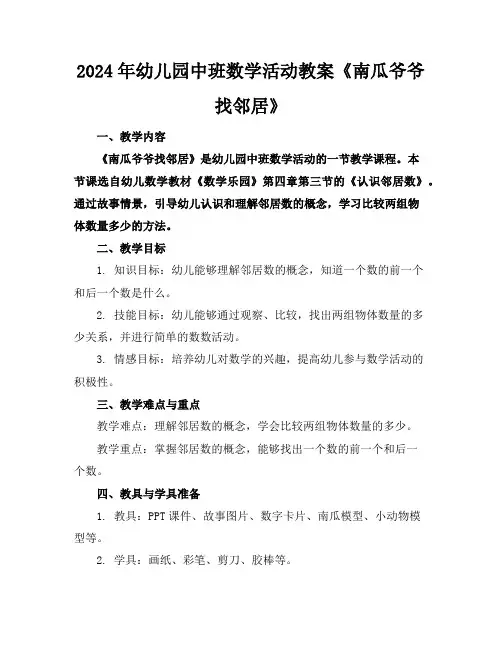 2024年幼儿园中班数学活动教案《南瓜爷爷找邻居》

一、教学内容

《南瓜爷爷找邻居》是幼儿园中班数学活动的一节教学课程。本节课选自幼儿数学教材《数学乐园》第四章第三节的《认识邻居数》。通过故事情景，引导幼儿认识和理解邻居数的概念，学习比较两组物体数量多少的方法。

二、教学目标

1. 知识目标：幼儿能够理解邻居数的概念，知道一个数的前一个和后一个数是什么。

2. 技能目标：幼儿能够通过观察、比较，找出两组物体数量的多少关系，并进行简单的数数活动。

3. 情感目标：培养幼儿对数学的兴趣，提高幼儿参与数学活动的积极性。

三、教学难点与重点

教学难点：理解邻居数的概念，学会比较两组物体数量的多少。

教学重点：掌握邻居数的概念，能够找出一个数的前一个和后一个数。

四、教具与学具准备

1. 教具：PPT课件、故事图片、数字卡片、南瓜模型、小动物模型等。

2. 学具：画纸、彩笔、剪刀、胶棒等。